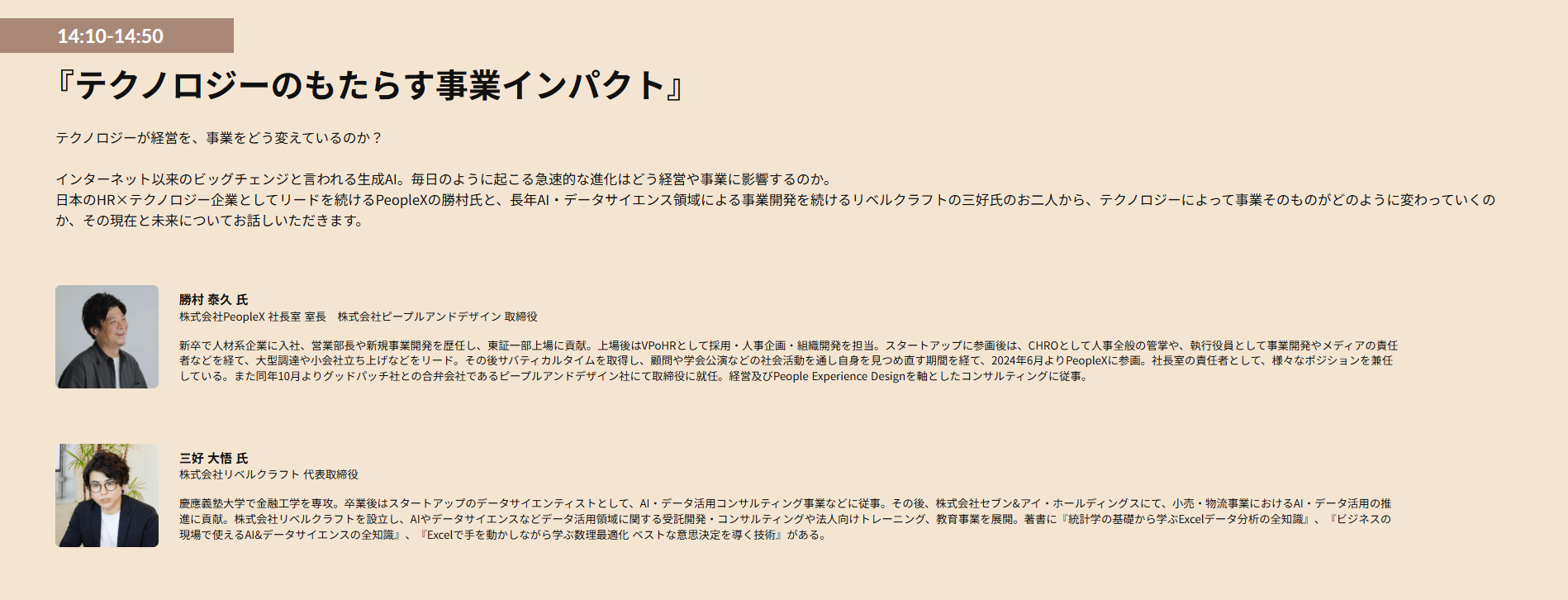 14:10-14:50

『テクノロジーのもたらす事業インパクト』

テクノロジーが経営を、事業をどう変えているのか？

インターネット以来のビッグチェンジと言われる生成AI。毎日のように起こる急速的な進化はどう経営や事業に影響するのか。
日本のHR×テクノロジー企業としてリードを続けるPeopleXの勝村氏と、長年AI・データサイエンス領域による事業開発を続けるリベルクラフトの三好氏のお二人から、テクノロジーによって事業そのものがどのように変わっていくのか、その現在と未来についてお話しいただきます。

勝村 泰久 氏
株式会社PeopleX 社長室 室長　株式会社ピープルアンドデザイン 取締役

新卒で人材系企業に入社、営業部長や新規事業開発を歴任し、東証一部上場に貢献。上場後はVPoHRとして採用・人事企画・組織開発を担当。スタートアップに参画後は、CHROとして人事全般の管掌や、執行役員として事業開発やメディアの責任者などを経て、大型調達や小会社立ち上げなどをリード。その後サバティカルタイムを取得し、顧問や学会公演などの社会活動を通し自身を見つめ直す期間を経て、2024年6月よりPeopleXに参画。社長室の責任者として、様々なポジションを兼任している。また同年10月よりグッドパッチ社との合弁会社であるピープルアンドデザイン社にて取締役に就任。経営及びPeople Experience Designを軸としたコンサルティングに従事。

三好 大悟 氏
株式会社リベルクラフト 代表取締役

慶應義塾大学で金融工学を専攻。卒業後はスタートアップのデータサイエンティストとして、AI・データ活用コンサルティング事業などに従事。その後、株式会社セブン&アイ・ホールディングスにて、小売・物流事業におけるAI・データ活用の推進に貢献。株式会社リベルクラフトを設立し、AIやデータサイエンスなどデータ活用領域に関する受託開発・コンサルティングや法人向けトレーニング、教育事業を展開。著書に『統計学の基礎から学ぶExcelデータ分析の全知識』、『ビジネスの現場で使えるAI&データサイエンスの全知識』、『Excelで手を動かしながら学ぶ数理最適化 ベストな意思決定を導く技術』がある。